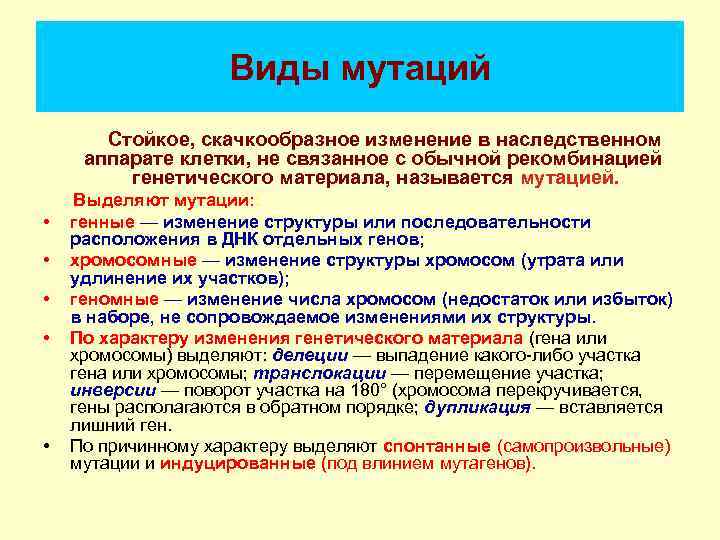 Виды мутаций

Стойкое, скачкообразное изменение в наследственном аппарате клетки, не связанное с обычной рекомбинацией генетического материала, называется мутацией.

Выделяют мутации:

• генные — изменение структуры или последовательности расположения в ДНК отдельных генов;
• хромосомные — изменение структуры хромосом (утрата или удлинение их участков);
• геномные — изменение числа хромосом (недостаток или избыток) в наборе, не сопровождаемое изменениями их структуры.
• По характеру изменения генетического материала (гена или хромосомы) выделяют: делеции — выпадение какого-либо участка гена или хромосомы; транслокации — перемещение участка; инверсии — поворот участка на 180° (хромосома перекручивается, гены располагаются в обратном порядке; дупликация — вставляется лишний ген.
• По причинному характеру выделяют спонтанные (самопроизвольные) мутации и индуцированные (под влинием мутагенов).